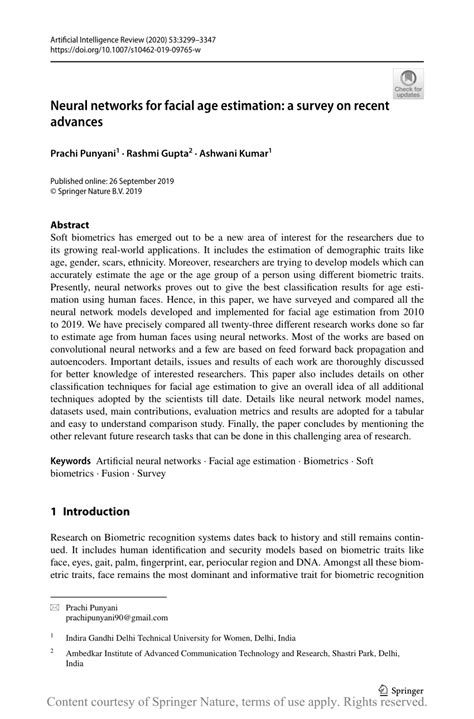 Artificial Intelligence Review (2020) 53:3299–3347
https://doi.org/10.1007/s10462-019-09765-w

Check for updates

Neural networks for facial age estimation: a survey on recent advances

Prachi Punyani$^1$ · Rashmi Gupta$^2$ · Ashwani Kumar$^1$

Published online: 26 September 2019
© Springer Nature B.V. 2019

Abstract
Soft biometrics has emerged out to be a new area of interest for the researchers due to its growing real-world applications. It includes the estimation of demographic traits like age, gender, scars, ethnicity. Moreover, researchers are trying to develop models which can accurately estimate the age or the age group of a person using different biometric traits. Presently, neural networks proves out to give the best classification results for age estimation using human faces. Hence, in this paper, we have surveyed and compared all the neural network models developed and implemented for facial age estimation from 2010 to 2019. We have precisely compared all twenty-three different research works done so far to estimate age from human faces using neural networks. Most of the works are based on convolutional neural networks and a few are based on feed forward back propagation and autoencoders. Important details, issues and results of each work are thoroughly discussed for better knowledge of interested researchers. This paper also includes details on other classification techniques for facial age estimation to give an overall idea of all additional techniques adopted by the scientists till date. Details like neural network model names, datasets used, main contributions, evaluation metrics and results are adopted for a tabular and easy to understand comparison study. Finally, the paper concludes by mentioning the other relevant future research tasks that can be done in this challenging area of research.

Keywords Artificial neural networks · Facial age estimation · Biometrics · Soft biometrics · Fusion · Survey

1 Introduction

Research on Biometric recognition systems dates back to history and still remains continued. It includes human identification and security models based on biometric traits like face, eyes, gait, palm, fingerprint, ear, periocular region and DNA. Amongst all these biometric traits, face remains the most dominant and informative trait for biometric recognition

Prachi Punyani
prachipunyani90@gmail.com

$^1$ Indira Gandhi Delhi Technical University for Women, Delhi, India

$^2$ Ambedkar Institute of Advanced Communication Technology and Research, Shastri Park, Delhi, India

Springer

Content courtesy of Springer Nature, terms of use apply. Rights reserved.